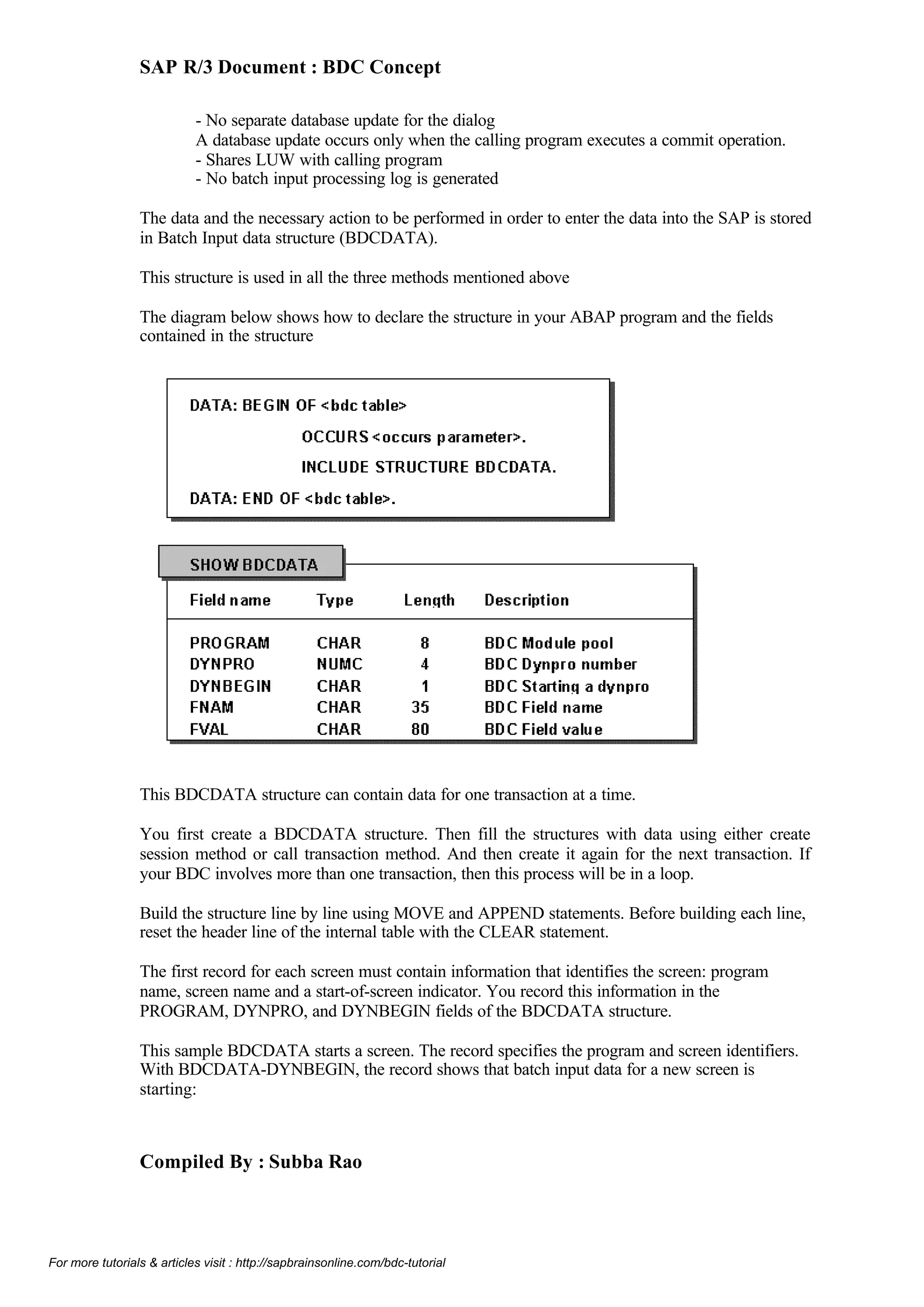 SAP R/3 Document : BDC Concept

- No separate database update for the dialog
A database update occurs only when the calling program executes a commit operation.
- Shares LUW with calling program
- No batch input processing log is generated

The data and the necessary action to be performed in order to enter the data into the SAP is stored in Batch Input data structure (BDCDATA).

This structure is used in all the three methods mentioned above

The diagram below shows how to declare the structure in your ABAP program and the fields contained in the structure

DATA: BEGIN OF <bdc table>
OCCURS <occurs parameter>.
INCLUDE STRUCTURE BDCDATA.
DATA: END OF <bdc table>.

SHOW BDCDATA

| Field name | Type | Length | Description |
|---|---|---|---|
| PROGRAM | CHAR | 8 | BDC Module pool |
| DYNPRO | NUMC | 4 | BDC Dynpro number |
| DYNBEGIN | CHAR | 1 | BDC Starting a dynpro |
| FNAM | CHAR | 35 | BDC Field name |
| FVAL | CHAR | 80 | BDC Field value |

This BDCDATA structure can contain data for one transaction at a time.

You first create a BDCDATA structure. Then fill the structures with data using either create session method or call transaction method. And then create it again for the next transaction. If your BDC involves more than one transaction, then this process will be in a loop.

Build the structure line by line using MOVE and APPEND statements. Before building each line, reset the header line of the internal table with the CLEAR statement.

The first record for each screen must contain information that identifies the screen: program name, screen name and a start-of-screen indicator. You record this information in the PROGRAM, DYNPRO, and DYNBEGIN fields of the BDCDATA structure.

This sample BDCDATA starts a screen. The record specifies the program and screen identifiers. With BDCDATA-DYNBEGIN, the record shows that batch input data for a new screen is starting:

Compiled By : Subba Rao

For more tutorials & articles visit : http://sapbrainsonline.com/bdc-tutorial